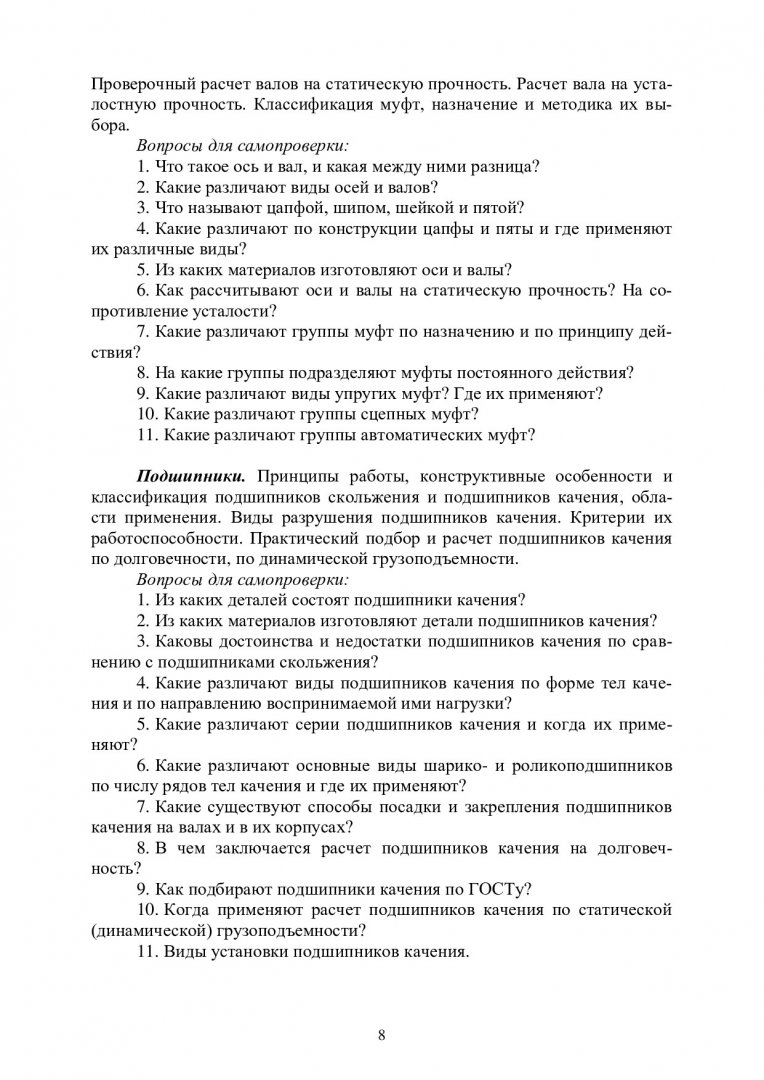 Проверочный расчет валов на статическую прочность. Расчет вала на усталостную прочность. Классификация муфт, назначение и методика их выбора.

Вопросы для самопроверки:

1. Что такое ось и вал, и какая между ними разница?

2. Какие различают виды осей и валов?

3. Что называют цапфой, шипом, шейкой и пятой?

4. Какие различают по конструкции цапфы и пяты и где применяют их различные виды?

5. Из каких материалов изготовляют оси и валы?

6. Как рассчитывают оси и валы на статическую прочность? На сопротивление усталости?

7. Какие различают группы муфт по назначению и по принципу действия?

8. На какие группы подразделяют муфты постоянного действия?

9. Какие различают виды упругих муфт? Где их применяют?

10. Какие различают группы сцепных муфт?

11. Какие различают группы автоматических муфт?

Подшипники. Принципы работы, конструктивные особенности и классификация подшипников скольжения и подшипников качения, области применения. Виды разрушения подшипников качения. Критерии их работоспособности. Практический подбор и расчет подшипников качения по долговечности, по динамической грузоподъемности.

Вопросы для самопроверки:

1. Из каких деталей состоят подшипники качения?

2. Из каких материалов изготовляют детали подшипников качения?

3. Каковы достоинства и недостатки подшипников качения по сравнению с подшипниками скольжения?

4. Какие различают виды подшипников качения по форме тел качения и по направлению воспринимаемой ими нагрузки?

5. Какие различают серии подшипников качения и когда их применяют?

6. Какие различают основные виды шарико- и роликоподшипников по числу рядов тел качения и где их применяют?

7. Какие существуют способы посадки и закрепления подшипников качения на валах и в их корпусах?

8. В чем заключается расчет подшипников качения на долговечность?

9. Как подбирают подшипники качения по ГОСТу?

10. Когда применяют расчет подшипников качения по статической (динамической) грузоподъемности?

11. Виды установки подшипников качения.

8